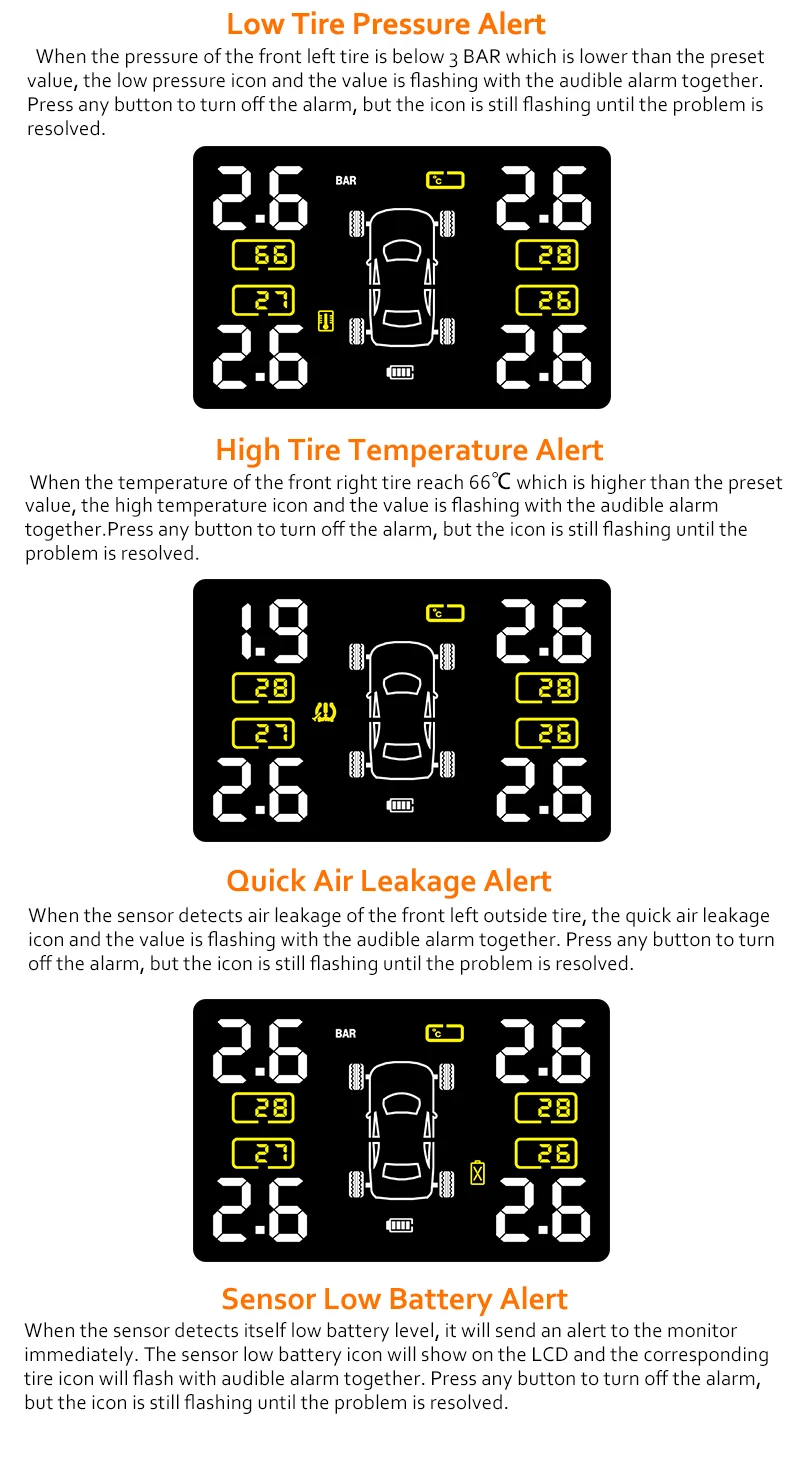 Low Tire Pressure Alert

When the pressure of the front left tire is below 3 BAR which is lower than the preset value, the low pressure icon and the value is flashing with the audible alarm together. Press any button to turn off the alarm, but the icon is still flashing until the problem is resolved.

2.6 BAR °C 2.6
66 28
27 26
2.6 2.6

High Tire Temperature Alert

When the temperature of the front right tire reach 66℃ which is higher than the preset value, the high temperature icon and the value is flashing with the audible alarm together.Press any button to turn off the alarm, but the icon is still flashing until the problem is resolved.

1.9 °C 2.6
28 28
27 26
2.6 2.6

Quick Air Leakage Alert

When the sensor detects air leakage of the front left outside tire, the quick air leakage icon and the value is flashing with the audible alarm together. Press any button to turn off the alarm, but the icon is still flashing until the problem is resolved.

2.6 BAR °C 2.6
28 28
27 26
2.6 2.6

Sensor Low Battery Alert

When the sensor detects itself low battery level, it will send an alert to the monitor immediately. The sensor low battery icon will show on the LCD and the corresponding tire icon will flash with audible alarm together. Press any button to turn off the alarm, but the icon is still flashing until the problem is resolved.